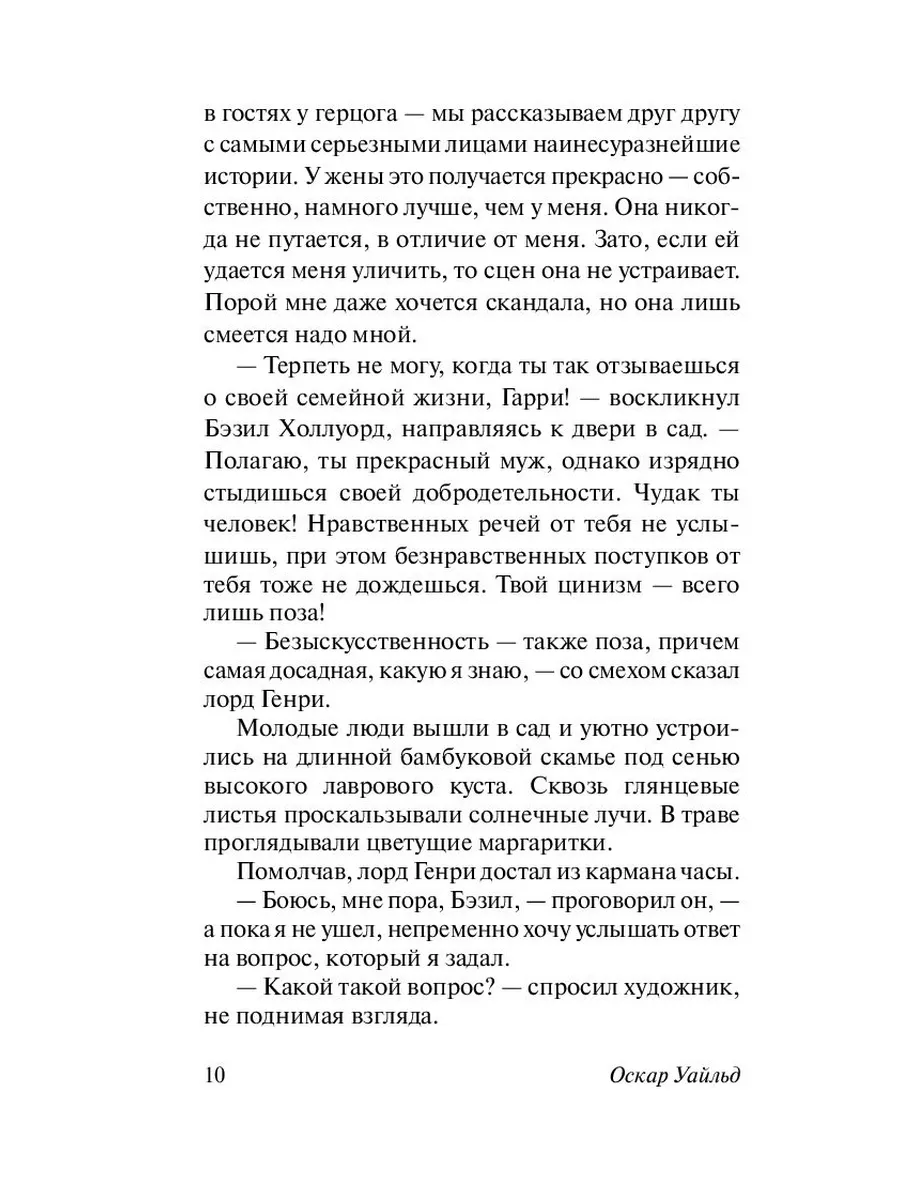 в гостях у герцога — мы рассказываем друг другу с самыми серьезными лицами наинесуразнейшие истории. У жены это получается прекрасно — собственно, намного лучше, чем у меня. Она никогда не путается, в отличие от меня. Зато, если ей удается меня уличить, то сцен она не устраивает. Порой мне даже хочется скандала, но она лишь смеется надо мной.

— Терпеть не могу, когда ты так отзываешься о своей семейной жизни, Гарри! — воскликнул Бэзил Холлуорд, направляясь к двери в сад. — Полагаю, ты прекрасный муж, однако изрядно стыдишься своей добродетельности. Чудак ты человек! Нравственных речей от тебя не услышишь, при этом безнравственных поступков от тебя тоже не дождешься. Твой цинизм — всего лишь поза!

— Безыскусственность — также поза, причем самая досадная, какую я знаю, — со смехом сказал лорд Генри.

Молодые люди вышли в сад и уютно устроились на длинной бамбуковой скамье под сенью высокого лаврового куста. Сквозь глянцевые листья проскальзывали солнечные лучи. В траве проглядывали цветущие маргаритки.

Помолчав, лорд Генри достал из кармана часы.

— Боюсь, мне пора, Бэзил, — проговорил он, — а пока я не ушел, непременно хочу услышать ответ на вопрос, который я задал.

— Какой такой вопрос? — спросил художник, не поднимая взгляда.

10 Оскар Уайльд